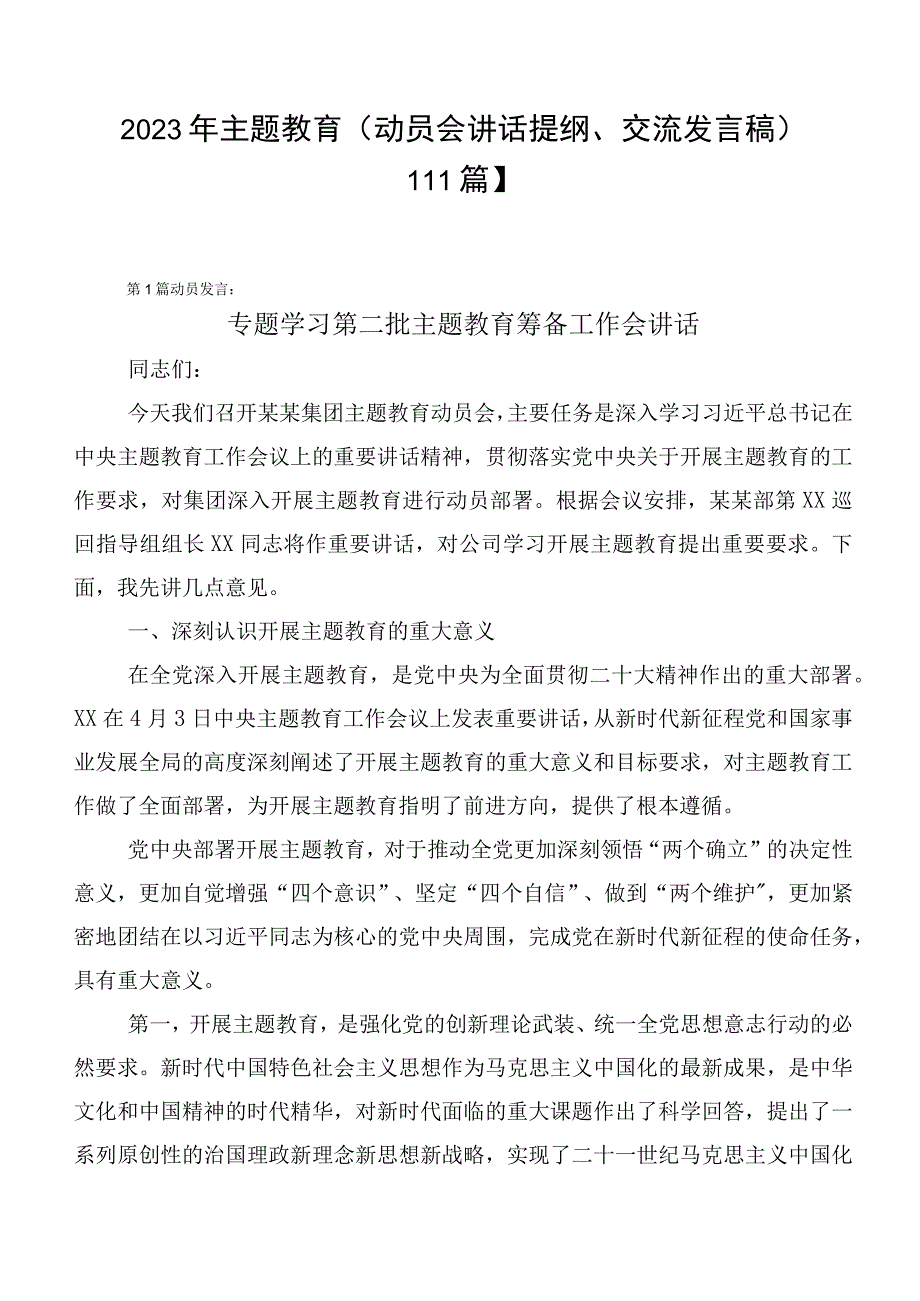 2023年主题教育（动员会讲话提纲、交流发言稿）111篇】

第1篇动员发言：

专题学习第二批主题教育筹备工作会讲话

同志们：

今天我们召开某某集团主题教育动员会，主要任务是深入学习习近平总书记在中央主题教育工作会议上的重要讲话精神，贯彻落实党中央关于开展主题教育的工作要求，对集团深入开展主题教育进行动员部署。根据会议安排，某某部第XX巡回指导组组长XX同志将作重要讲话，对公司学习开展主题教育提出重要要求。下面，我先讲几点意见。

一、深刻认识开展主题教育的重大意义

在全党深入开展主题教育，是党中央为全面贯彻二十大精神作出的重大部署。XX在4月3日中央主题教育工作会议上发表重要讲话，从新时代新征程党和国家事业发展全局的高度深刻阐述了开展主题教育的重大意义和目标要求，对主题教育工作做了全面部署，为开展主题教育指明了前进方向，提供了根本遵循。

党中央部署开展主题教育，对于推动全党更加深刻领悟“两个确立”的决定性意义，更加自觉增强“四个意识”、坚定“四个自信”、做到“两个维护”，更加紧密地团结在以习近平同志为核心的党中央周围，完成党在新时代新征程的使命任务，具有重大意义。

第一，开展主题教育，是强化党的创新理论武装、统一全党思想意志行动的必然要求。新时代中国特色社会主义思想作为马克思主义中国化的最新成果，是中华文化和中国精神的时代精华，对新时代面临的重大课题作出了科学回答，提出了一系列原创性的治国理政新理念新思想新战略，实现了二十一世纪马克思主义中国化